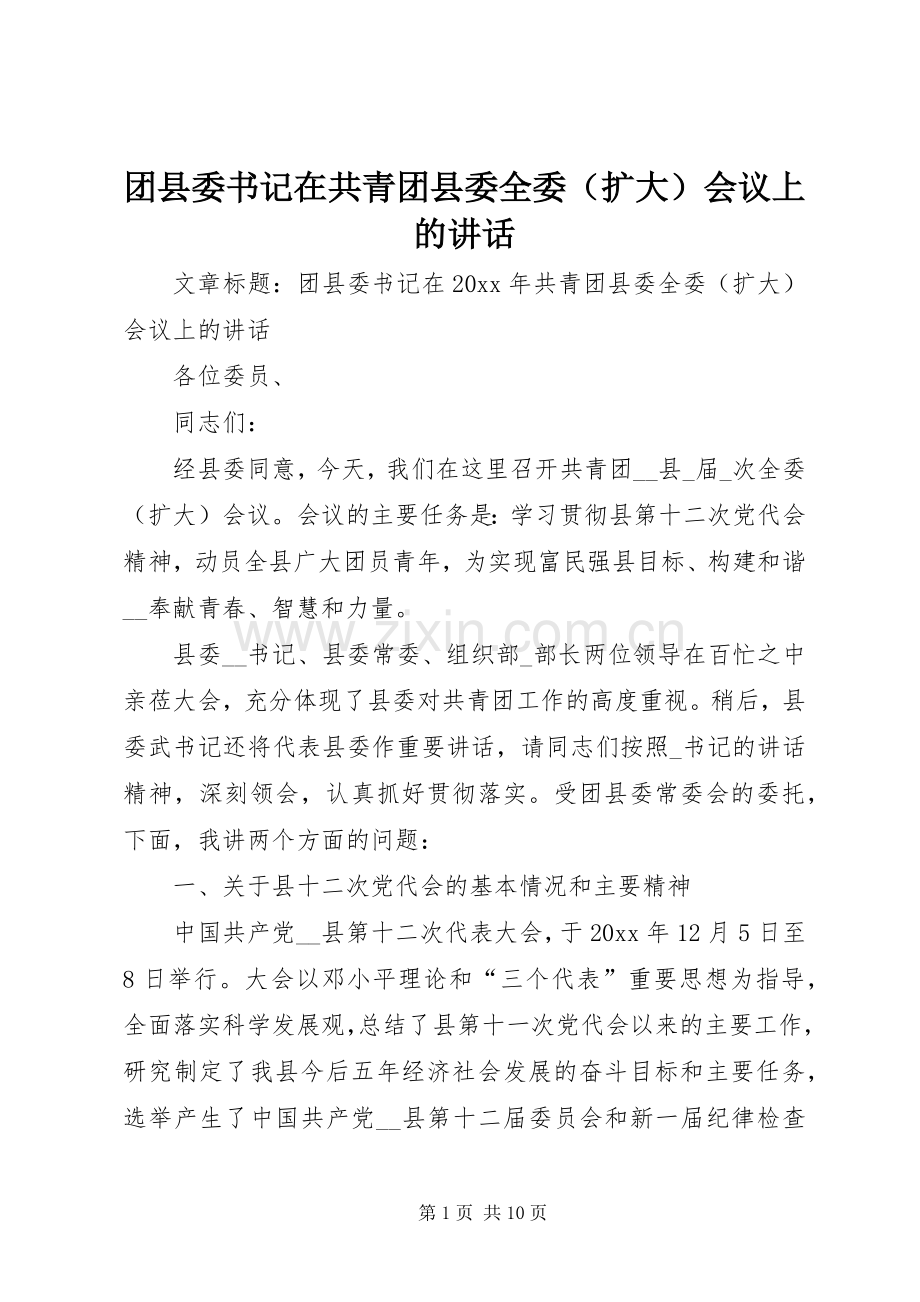 团县委书记在共青团县委全委（扩大）会议上的讲话

文章标题：团县委书记在20xx年共青团县委全委（扩大）会议上的讲话

各位委员、

同志们：

经县委同意，今天，我们在这里召开共青团____县____届____次全委（扩大）会议。会议的主要任务是：学习贯彻县第十二次党代会精神，动员全县广大团员青年，为实现富民强县目标、构建和谐____奉献青春、智慧和力量。

县委____书记、县委常委、组织部____部长两位领导在百忙之中亲莅大会，充分体现了县委对共青团工作的高度重视。稍后，县委武书记还将代表县委作重要讲话，请同志们按照____书记的讲话精神，深刻领会，认真抓好贯彻落实。受团县委常委会的委托，下面，我讲两个方面的问题：

一、关于县十二次党代会的基本情况和主要精神

中国共产党____县第十二次代表大会，于20xx年12月5日至8日举行。大会以邓小平理论和“三个代表”重要思想为指导，全面落实科学发展观，总结了县第十一次党代会以来的主要工作，研究制定了我县今后五年经济社会发展的奋斗目标和主要任务，选举产生了中国共产党____县第十二届委员会和新一届纪律检查

第1页 共10页

www.zixin.com.cn